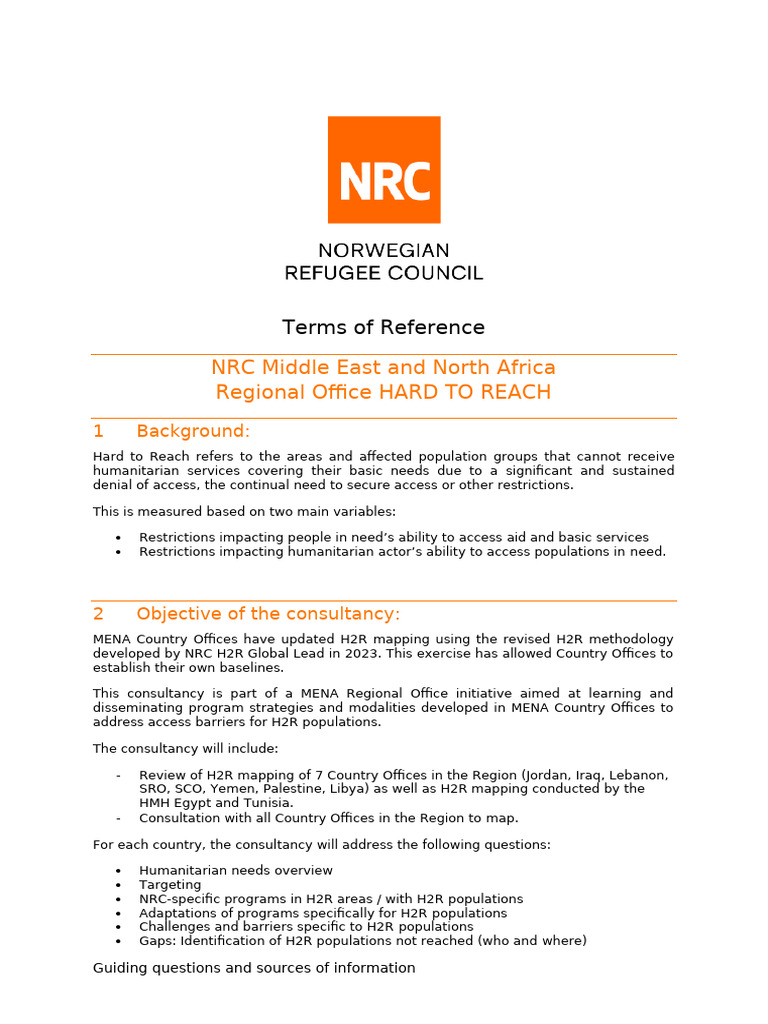 NRC

NORWEGIAN
REFUGEE COUNCIL

Terms of Reference

NRC Middle East and North Africa
Regional Office HARD TO REACH

1 Background:

Hard to Reach refers to the areas and affected population groups that cannot receive humanitarian services covering their basic needs due to a significant and sustained denial of access, the continual need to secure access or other restrictions.

This is measured based on two main variables:

• Restrictions impacting people in need's ability to access aid and basic services
• Restrictions impacting humanitarian actor's ability to access populations in need.

2 Objective of the consultancy:

MENA Country Offices have updated H2R mapping using the revised H2R methodology developed by NRC H2R Global Lead in 2023. This exercise has allowed Country Offices to establish their own baselines.

This consultancy is part of a MENA Regional Office initiative aimed at learning and disseminating program strategies and modalities developed in MENA Country Offices to address access barriers for H2R populations.

The consultancy will include:

- Review of H2R mapping of 7 Country Offices in the Region (Jordan, Iraq, Lebanon, SRO, SCO, Yemen, Palestine, Libya) as well as H2R mapping conducted by the HMH Egypt and Tunisia.
- Consultation with all Country Offices in the Region to map.

For each country, the consultancy will address the following questions:

• Humanitarian needs overview
• Targeting
• NRC-specific programs in H2R areas / with H2R populations
• Adaptations of programs specifically for H2R populations
• Challenges and barriers specific to H2R populations
• Gaps: Identification of H2R populations not reached (who and where)

Guiding questions and sources of information